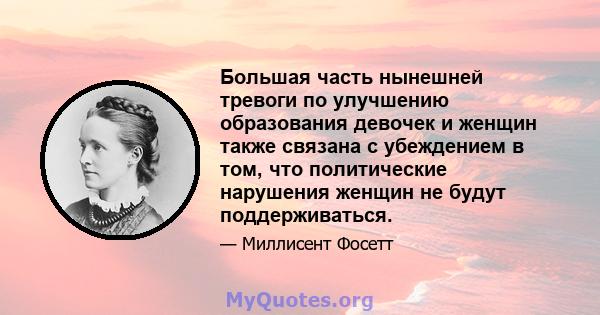 Большая часть нынешней тревоги по улучшению образования девочек и женщин также связана с убеждением в том, что политические нарушения женщин не будут поддерживаться.

— Миллисент Фосетт

MyQuotes.org